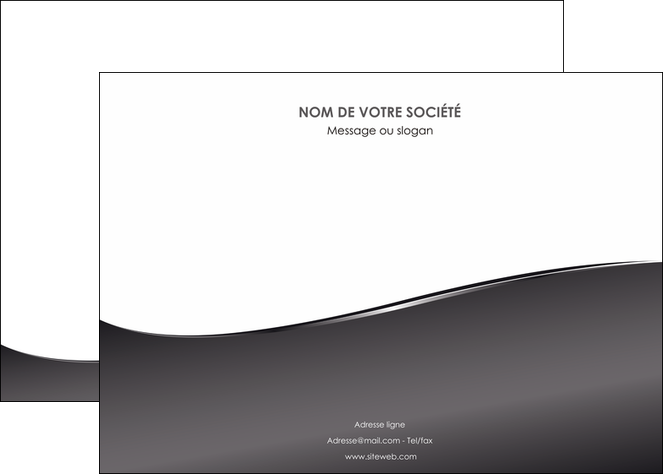 NOM DE VOTRE SOCIÉTÉ
Message ou slogan

Adresse ligne
Adresse@mail.com - Tel/fax
www.siteweb.com